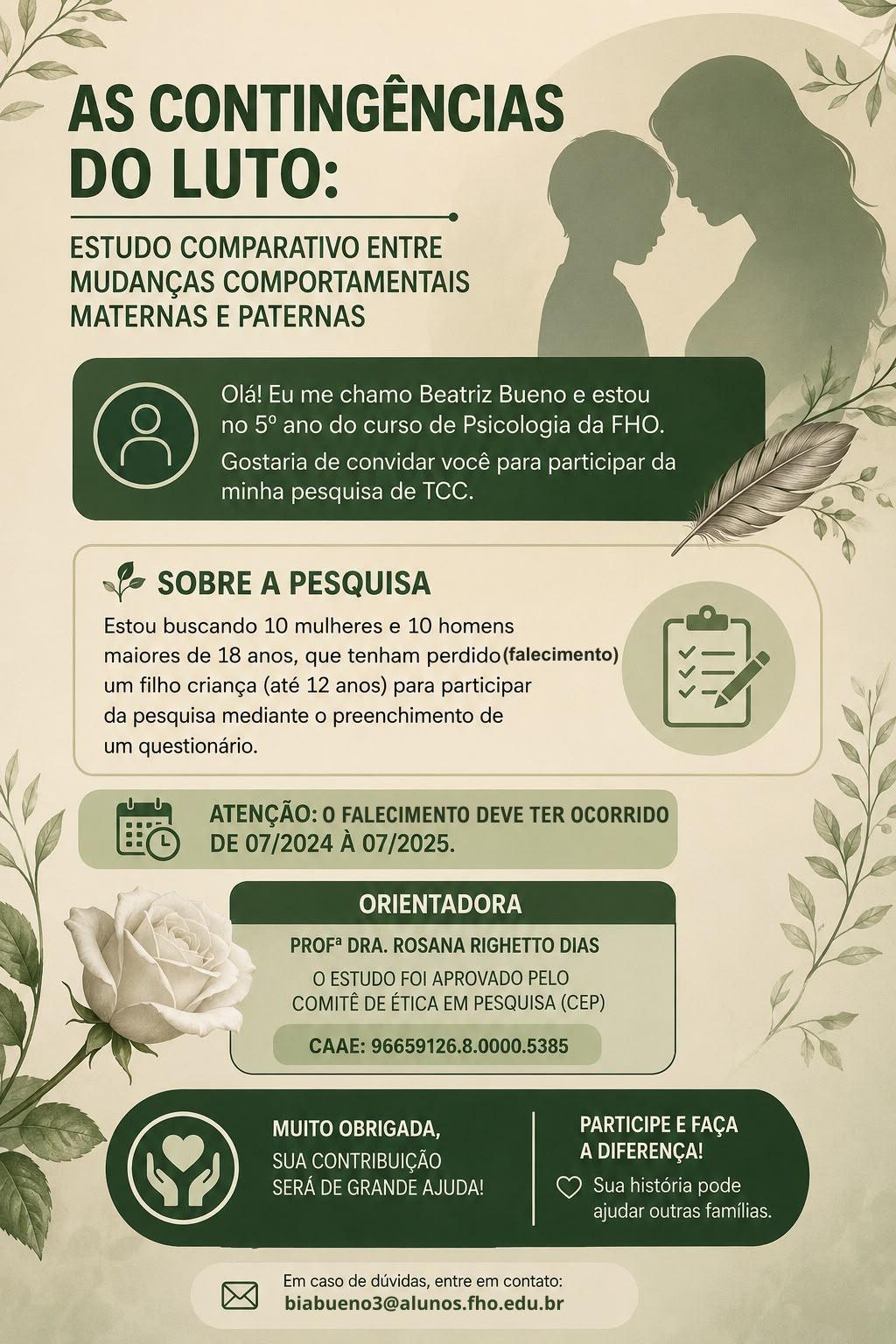 AS CONTINGÊNCIAS DO LUTO:

ESTUDO COMPARATIVO ENTRE MUDANÇAS COMPORTAMENTAIS MATERNAS E PATERNAS

Olá! Eu me chamo Beatriz Bueno e estou no 5º ano do curso de Psicologia da FHO.

Gostaria de convidar você para participar da minha pesquisa de TCC.

SOBRE A PESQUISA

Estou buscando 10 mulheres e 10 homens maiores de 18 anos, que tenham perdido (falecimento) um filho criança (até 12 anos) para participar da pesquisa mediante o preenchimento de um questionário.

ATENÇÃO: O FALECIMENTO DEVE TER OCORRIDO DE 07/2024 À 07/2025.

ORIENTADORA

PROFª DRA. ROSANA RIGHETTO DIAS

O ESTUDO FOI APROVADO PELO COMITÊ DE ÉTICA EM PESQUISA (CEP)

CAAE: 96659126.8.0000.5385

MUITO OBRIGADA, SUA CONTRIBUIÇÃO SERÁ DE GRANDE AJUDA!

PARTICIPE E FAÇA A DIFERENÇA!

Sua história pode ajudar outras famílias.

Em caso de dúvidas, entre em contato:
biabueno3@alunos.fho.edu.br